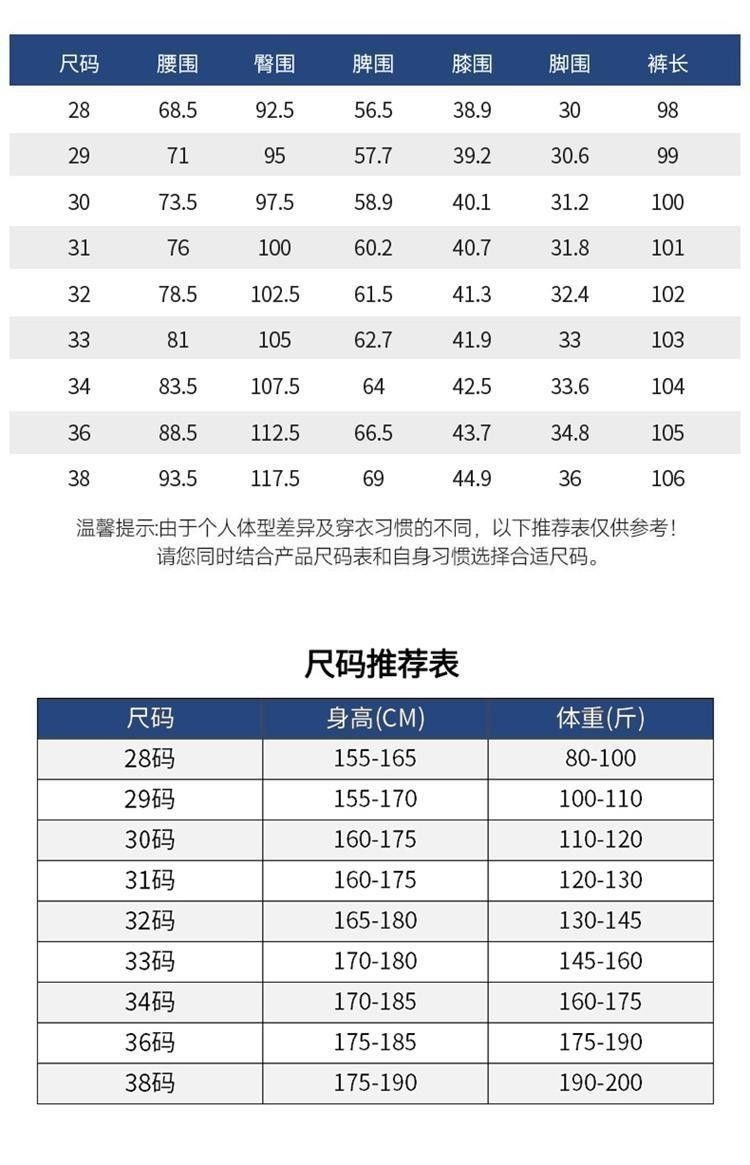 | 尺码 | 腰围 | 臀围 | 脾围 | 膝围 | 脚围 | 裤长 |
|---|---|---|---|---|---|---|
| 28 | 68.5 | 92.5 | 56.5 | 38.9 | 30 | 98 |
| 29 | 71 | 95 | 57.7 | 39.2 | 30.6 | 99 |
| 30 | 73.5 | 97.5 | 58.9 | 40.1 | 31.2 | 100 |
| 31 | 76 | 100 | 60.2 | 40.7 | 31.8 | 101 |
| 32 | 78.5 | 102.5 | 61.5 | 41.3 | 32.4 | 102 |
| 33 | 81 | 105 | 62.7 | 41.9 | 33 | 103 |
| 34 | 83.5 | 107.5 | 64 | 42.5 | 33.6 | 104 |
| 36 | 88.5 | 112.5 | 66.5 | 43.7 | 34.8 | 105 |
| 38 | 93.5 | 117.5 | 69 | 44.9 | 36 | 106 |

温馨提示:由于个人体型差异及穿衣习惯的不同，以下推荐表仅供参考！
请您同时结合产品尺码表和自身习惯选择合适尺码。

尺码推荐表

| 尺码 | 身高(CM) | 体重(斤) |
|---|---|---|
| 28码 | 155-165 | 80-100 |
| 29码 | 155-170 | 100-110 |
| 30码 | 160-175 | 110-120 |
| 31码 | 160-175 | 120-130 |
| 32码 | 165-180 | 130-145 |
| 33码 | 170-180 | 145-160 |
| 34码 | 170-185 | 160-175 |
| 36码 | 175-185 | 175-190 |
| 38码 | 175-190 | 190-200 |